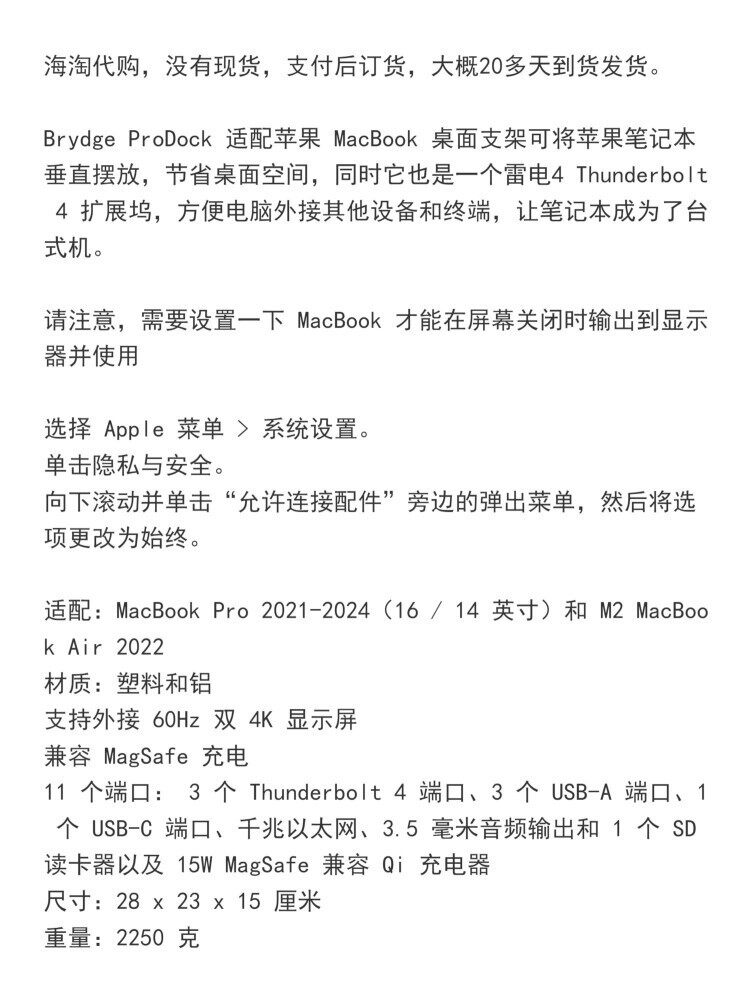 海淘代购，没有现货，支付后订货，大概20多天到货发货。

Brydge ProDock 适配苹果 MacBook 桌面支架可将苹果笔记本垂直摆放，节省桌面空间，同时它也是一个雷电4 Thunderbolt 4 扩展坞，方便电脑外接其他设备和终端，让笔记本成为了台式机。

请注意，需要设置一下 MacBook 才能在屏幕关闭时输出到显示器并使用

选择 Apple 菜单 > 系统设置。
单击隐私与安全。
向下滚动并单击“允许连接配件”旁边的弹出菜单，然后将选项更改为始终。

适配：MacBook Pro 2021-2024（16 / 14 英寸）和 M2 MacBook Air 2022
材质：塑料和铝
支持外接 60Hz 双 4K 显示屏
兼容 MagSafe 充电
11 个端口： 3 个 Thunderbolt 4 端口、3 个 USB-A 端口、1 个 USB-C 端口、千兆以太网、3.5 毫米音频输出和 1 个 SD 读卡器以及 15W MagSafe 兼容 Qi 充电器
尺寸：28 x 23 x 15 厘米
重量：2250 克